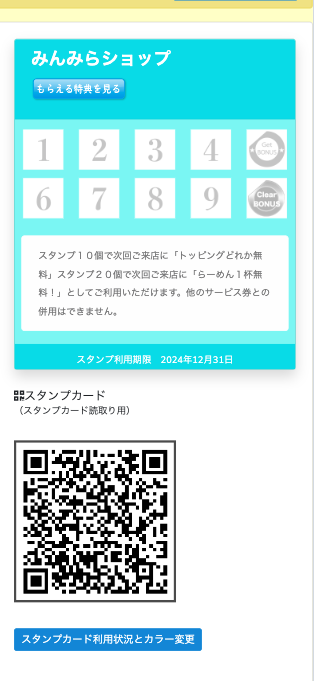 みんみらショップ

もらえる特典を見る

1 2 3 4 Get BONUS
6 7 8 9 Clear BONUS

スタンプ１０個で次回ご来店に「トッピングどれか無料」スタンプ２０個で次回ご来店に「らーめん１杯無料！」としてご利用いただけます。他のサービス券との併用はできません。

スタンプ利用期限　2024年12月31日

スタンプカード
（スタンプカード読取り用）

スタンプカード利用状況とカラー変更